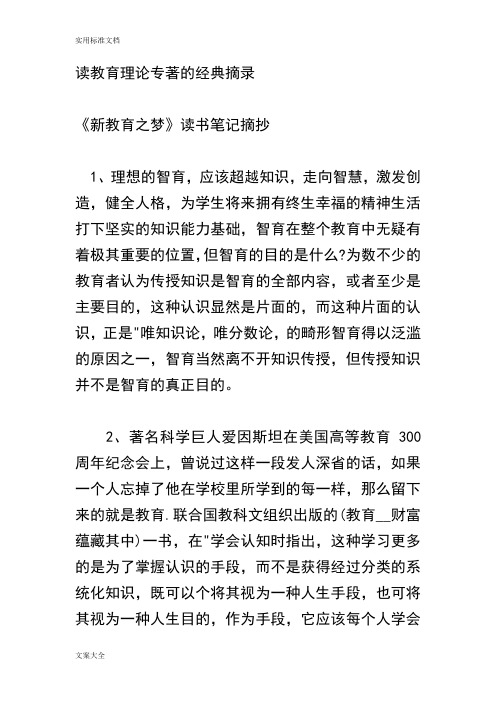 实用标准文档

读教育理论专著的经典摘录

《新教育之梦》读书笔记摘抄

1、理想的智育，应该超越知识，走向智慧，激发创造，健全人格，为学生将来拥有终生幸福的精神生活打下坚实的知识能力基础，智育在整个教育中无疑有着极其重要的位置，但智育的目的是什么?为数不少的教育者认为传授知识是智育的全部内容，或者至少是主要目的，这种认识显然是片面的，而这种片面的认识，正是"唯知识论，唯分数论，的畸形智育得以泛滥的原因之一，智育当然离不开知识传授，但传授知识并不是智育的真正目的。

2、著名科学巨人爱因斯坦在美国高等教育 300 周年纪念会上，曾说过这样一段发人深省的话，如果一个人忘掉了他在学校里所学到的每一样，那么留下来的就是教育.联合国教科文组织出版的(教育__财富蕴藏其中)一书，在"学会认知时指出，这种学习更多的是为了掌握认识的手段，而不是获得经过分类的系统化知识，既可以个将其视为一种人生手段，也可将其视为一种人生目的，作为手段，它应该每个人学会

文案大全